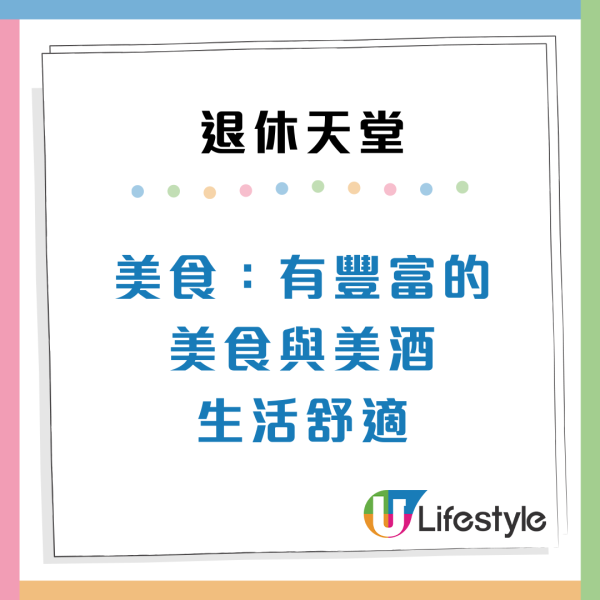 退休天堂

美食：有豐富的美食與美酒生活舒適

U Lifestyle